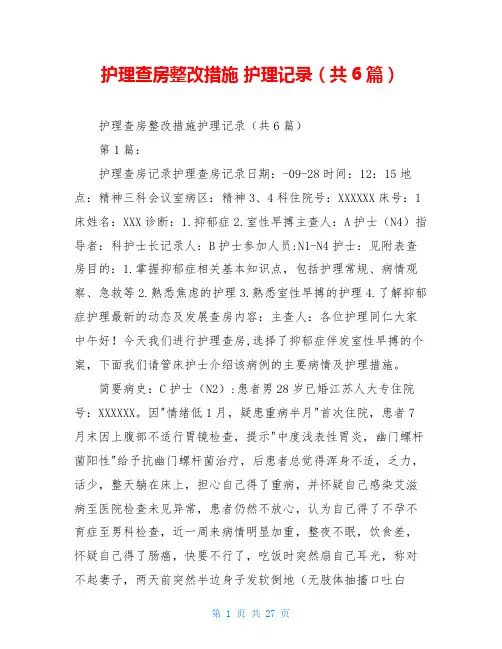 护理查房整改措施 护理记录（共6篇）

护理查房整改措施护理记录（共6篇）

第1篇：

护理查房记录护理查房记录日期：-09-28时间：12：15地点：精神三科会议室病区：精神3、4科住院号：XXXXXX床号：1床姓名：XXX诊断：1.抑郁症2.室性早搏主查人：A护士（N4）指导者：科护士长记录人：B护士参加人员:N1-N4护士：见附表查房目的：1.掌握抑郁症相关基本知识点，包括护理常规、病情观察、急救等2.熟悉焦虑的护理3.熟悉室性早搏的护理4.了解抑郁症护理最新的动态及发展查房内容：主查人：各位护理同仁大家中午好！今天我们进行护理查房,选择了抑郁症伴发室性早搏的个案，下面我们请管床护士介绍该病例的主要病情及护理措施。

简要病史：C护士（N2）:患者男28岁已婚江苏人大专住院号：XXXXXX。因"情绪低1月，疑患重病半月"首次住院，患者7月末因上腹部不适行胃镜检查，提示"中度浅表性胃炎，幽门螺杆菌阳性"给予抗幽门螺杆菌治疗，后患者总觉得浑身不适，乏力，话少，整天躺在床上，担心自己得了重病，并怀疑自己感染艾滋病至医院检查未见异常，患者仍然不放心，认为自己得了不孕不育症至男科检查，近一周来病情明显加重，整夜不眠，饮食差，怀疑自己得了肠癌，快要不行了，吃饭时突然扇自己耳光，称对不起妻子，两天前突然半边身子发软倒地（无肢体抽搐口吐白

第 1 页 共 27 页